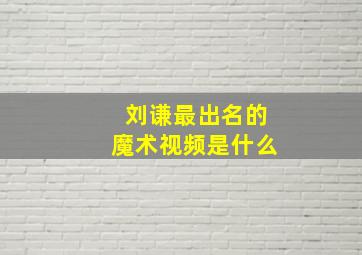 刘谦最出名的
魔术视频是什么